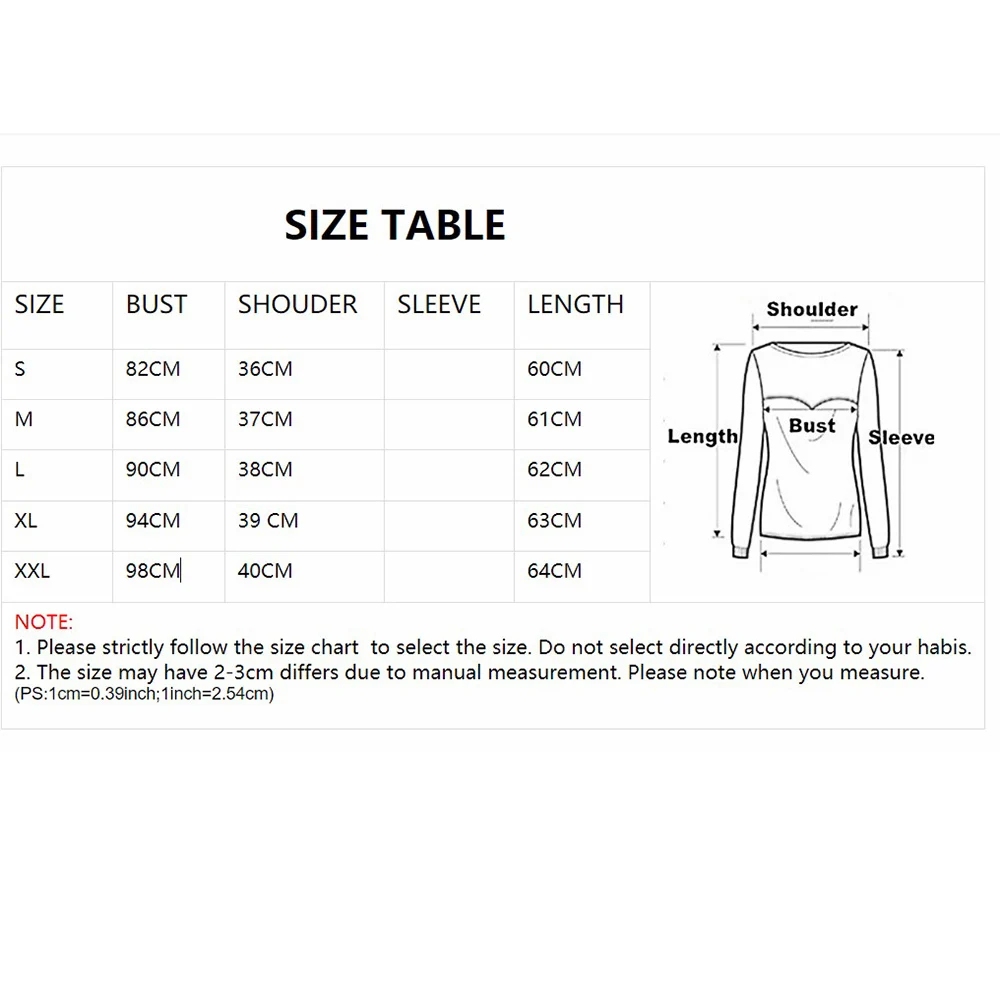 SIZE TABLE

| SIZE | BUST | SHOUDER | SLEEVE | LENGTH |
|---|---|---|---|---|
| S | 82CM | 36CM | | 60CM |
| M | 86CM | 37CM | | 61CM |
| L | 90CM | 38CM | | 62CM |
| XL | 94CM | 39 CM | | 63CM |
| XXL | 98CM | 40CM | | 64CM |

Shoulder
Length
Bust
Sleeve

NOTE:
1. Please strictly follow the size chart to select the size. Do not select directly according to your habis.
2. The size may have 2-3cm differs due to manual measurement. Please note when you measure.
(PS:1cm=0.39inch;1inch=2.54cm)